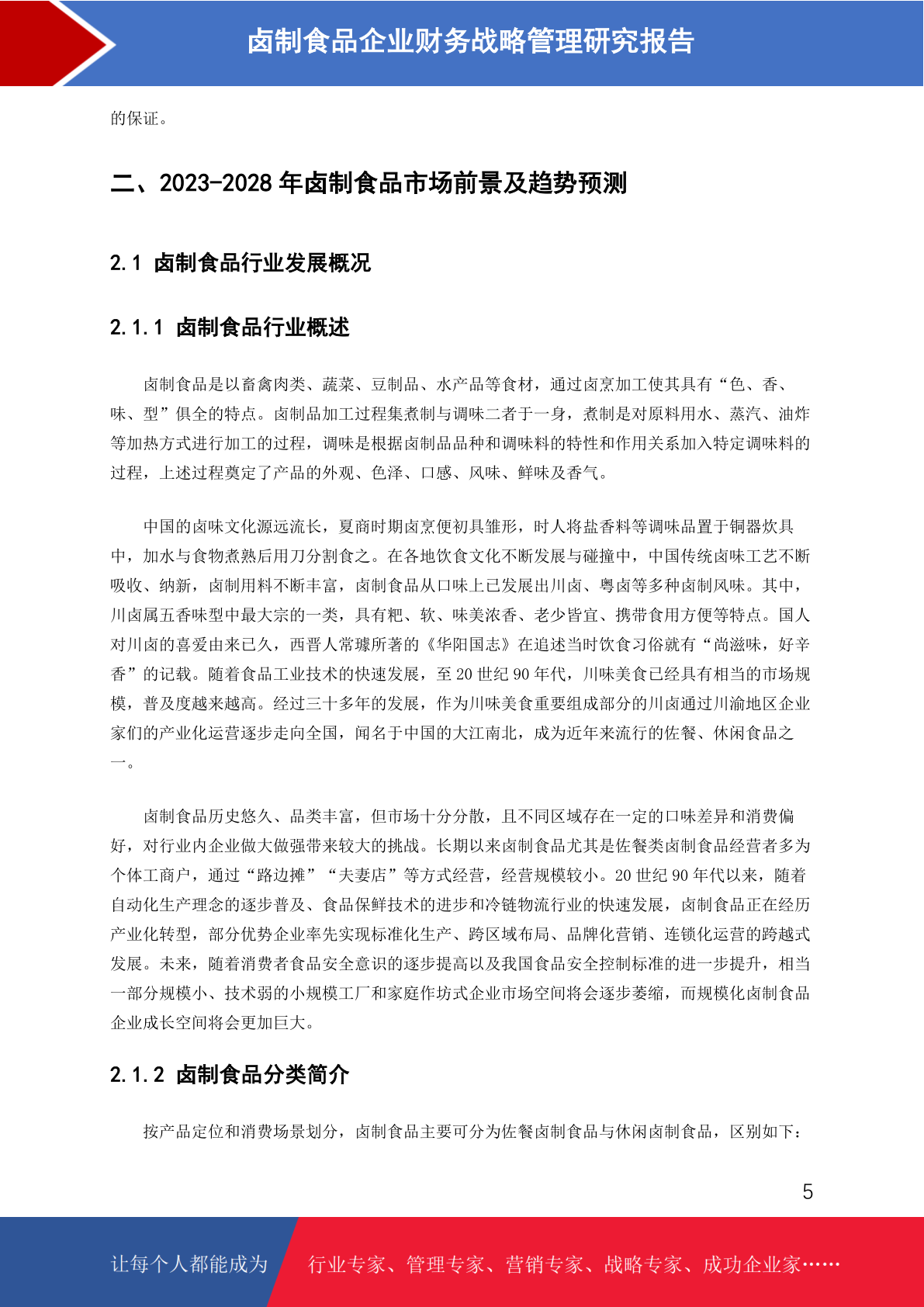 卤制食品企业财务战略管理研究报告

的保证。

二、2023-2028 年卤制食品市场前景及趋势预测

2.1 卤制食品行业发展概况

2.1.1 卤制食品行业概述

卤制食品是以畜禽肉类、蔬菜、豆制品、水产品等食材，通过卤烹加工使其具有“色、香、味、型”俱全的特点。卤制品加工过程集煮制与调味二者于一身，煮制是对原料用水、蒸汽、油炸等加热方式进行加工的过程，调味是根据卤制品品种和调味料的特性和作用关系加入特定调味料的过程，上述过程奠定了产品的外观、色泽、口感、风味、鲜味及香气。

中国的卤味文化源远流长，夏商时期卤烹便初具雏形，时人将盐香料等调味品置于铜器炊具中，加水与食物煮熟后用刀分割食之。在各地饮食文化不断发展与碰撞中，中国传统卤味工艺不断吸收、纳新，卤制用料不断丰富，卤制食品从口味上已发展出川卤、粤卤等多种卤制风味。其中，川卤属五香味型中最大宗的一类，具有粑、软、味美浓香、老少皆宜、携带食用方便等特点。国人对川卤的喜爱由来已久，西晋人常璩所著的《华阳国志》在追述当时饮食习俗就有“尚滋味，好辛香”的记载。随着食品工业技术的快速发展，至 20 世纪 90 年代，川味美食已经具有相当的市场规模，普及度越来越高。经过三十多年的发展，作为川味美食重要组成部分的川卤通过川渝地区企业家们的产业化运营逐步走向全国，闻名于中国的大江南北，成为近年来流行的佐餐、休闲食品之一。

卤制食品历史悠久、品类丰富，但市场十分分散，且不同区域存在一定的口味差异和消费偏好，对行业内企业做大做强带来较大的挑战。长期以来卤制食品尤其是佐餐类卤制食品经营者多为个体工商户，通过“路边摊”“夫妻店”等方式经营，经营规模较小。20 世纪 90 年代以来，随着自动化生产理念的逐步普及、食品保鲜技术的进步和冷链物流行业的快速发展，卤制食品正在经历产业化转型，部分优势企业率先实现标准化生产、跨区域布局、品牌化营销、连锁化运营的跨越式发展。未来，随着消费者食品安全意识的逐步提高以及我国食品安全控制标准的进一步提升，相当一部分规模小、技术弱的小规模工厂和家庭作坊式企业市场空间将会逐步萎缩，而规模化卤制食品企业成长空间将会更加巨大。

2.1.2 卤制食品分类简介

按产品定位和消费场景划分，卤制食品主要可分为佐餐卤制食品与休闲卤制食品，区别如下：

5

让每个人都能成为 行业专家、管理专家、营销专家、战略专家、成功企业家……